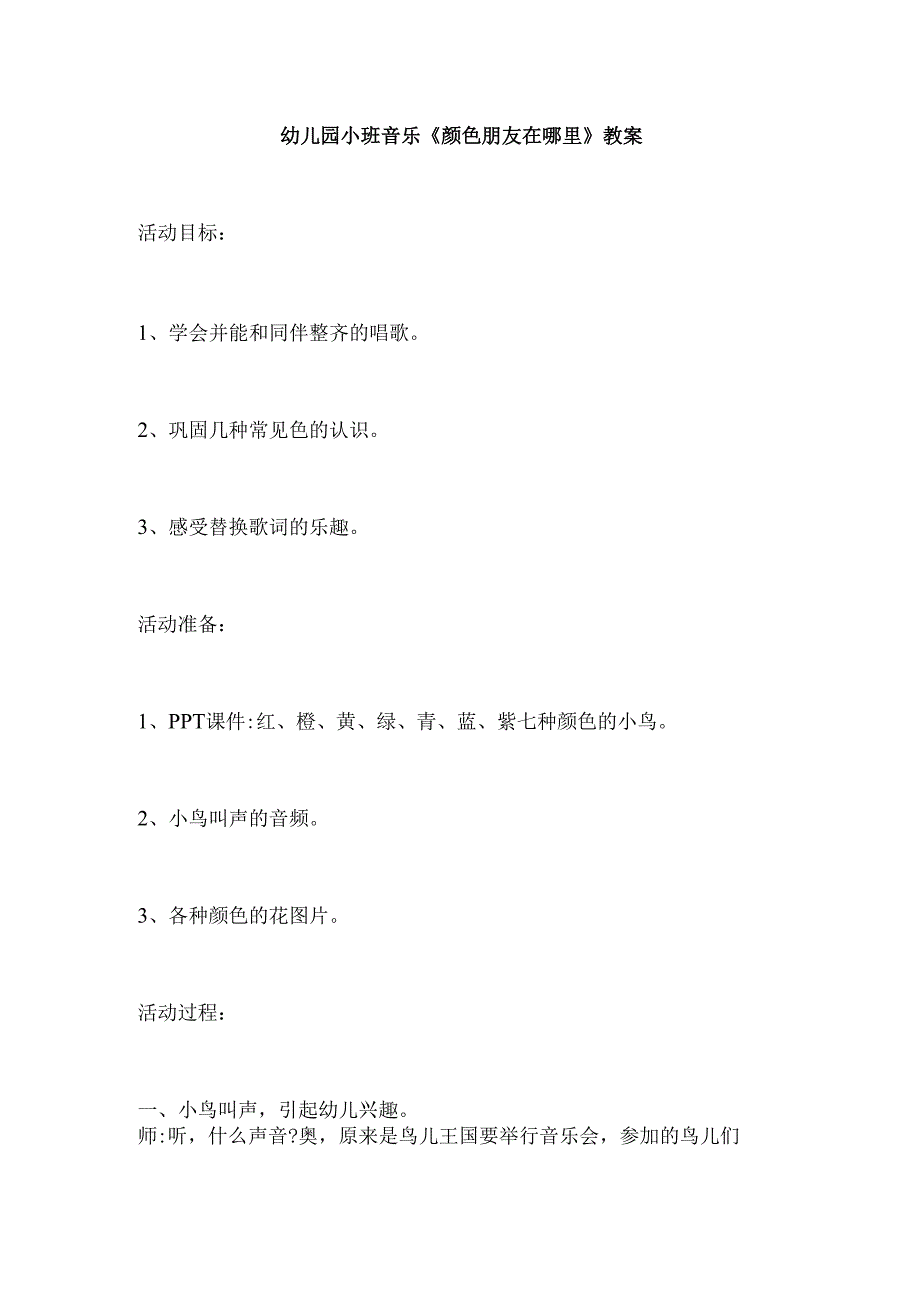 幼儿园小班音乐《颜色朋友在哪里》教案

活动目标：

1、学会并能和同伴整齐的唱歌。

2、巩固几种常见色的认识。

3、感受替换歌词的乐趣。

活动准备：

1、PPT课件：红、橙、黄、绿、青、蓝、紫七种颜色的小鸟。

2、小鸟叫声的音频。

3、各种颜色的花图片。

活动过程：

一、小鸟叫声，引起幼儿兴趣。
师：听，什么声音?奥，原来是鸟儿王国要举行音乐会，参加的鸟儿们